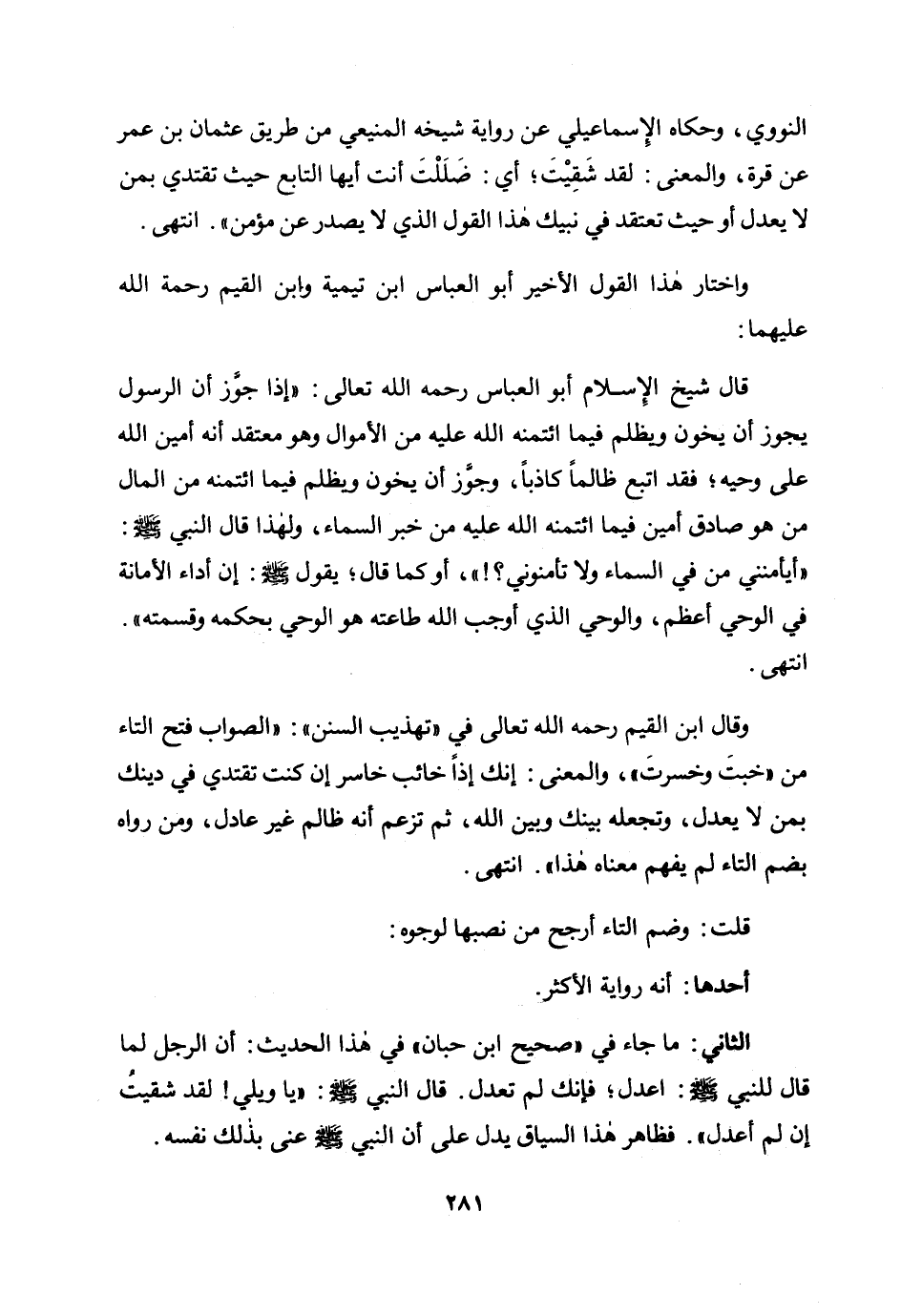 النووي، وحكاه الإسماعيلي عن رواية شيخه المنيعي من طريق عثمان بن عمر عن قرة، والمعنى: لقد شَقِيْتَ؛ أي: ضَلَلْتَ أنت أيها التابع حيث تقتدي بمن لا يعدل أو حيث تعتقد في نبيك هٰذا القول الذي لا يصدر عن مؤمن». انتهى.

واختار هٰذا القول الأخير أبو العباس ابن تيمية وابن القيم رحمة الله عليهما:

قال شيخ الإسلام أبو العباس رحمه الله تعالى: «إذا جوَّز أن الرسول يجوز أن يخون ويظلم فيما ائتمنه الله عليه من الأموال وهو معتقد أنه أمين الله على وحيه؛ فقد اتبع ظالماً كاذباً، وجوَّز أن يخون ويظلم فيما ائتمنه من المال من هو صادق أمين فيما ائتمنه الله عليه من خبر السماء، ولهٰذا قال النبي ﷺ: «أيأمنني من في السماء ولا تأمنوني؟!»، أو كما قال؛ يقول ﷺ: إن أداء الأمانة في الوحي أعظم، والوحي الذي أوجب الله طاعته هو الوحي بحكمه وقسمته». انتهى.

وقال ابن القيم رحمه الله تعالى في «تهذيب السنن»: «الصواب فتح التاء من «خبتَ وخسرتَ»، والمعنى: إنك إذاً خائب خاسر إن كنت تقتدي في دينك بمن لا يعدل، وتجعله بينك وبين الله، ثم تزعم أنه ظالم غير عادل، ومن رواه بضم التاء لم يفهم معناه هٰذا». انتهى.

قلت: وضم التاء أرجح من نصبها لوجوه:

أحدها: أنه رواية الأكثر.

الثاني: ما جاء في «صحيح ابن حبان» في هٰذا الحديث: أن الرجل لما قال للنبي ﷺ: اعدل؛ فإنك لم تعدل. قال النبي ﷺ: «يا ويلي! لقد شقيتُ إن لم أعدل». فظاهر هٰذا السياق يدل على أن النبي ﷺ عنى بذٰلك نفسه.

٢٨١